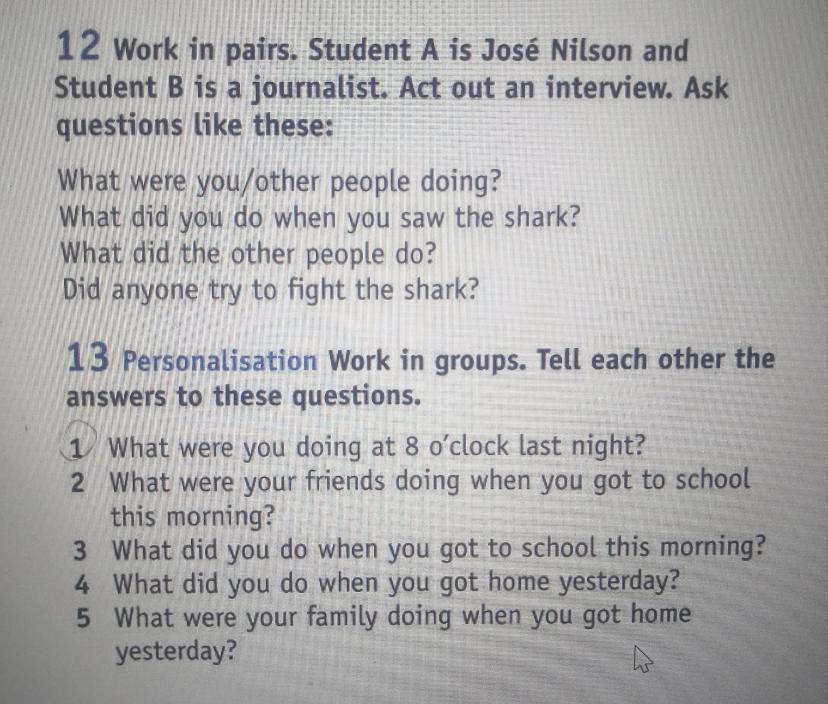 12 Work in pairs. Student A is José Nilson and Student B is a journalist. Act out an interview. Ask questions like these:

What were you/other people doing?
What did you do when you saw the shark?
What did the other people do?
Did anyone try to fight the shark?

13 Personalisation Work in groups. Tell each other the answers to these questions.

1 What were you doing at 8 o'clock last night?
2 What were your friends doing when you got to school this morning?
3 What did you do when you got to school this morning?
4 What did you do when you got home yesterday?
5 What were your family doing when you got home yesterday?